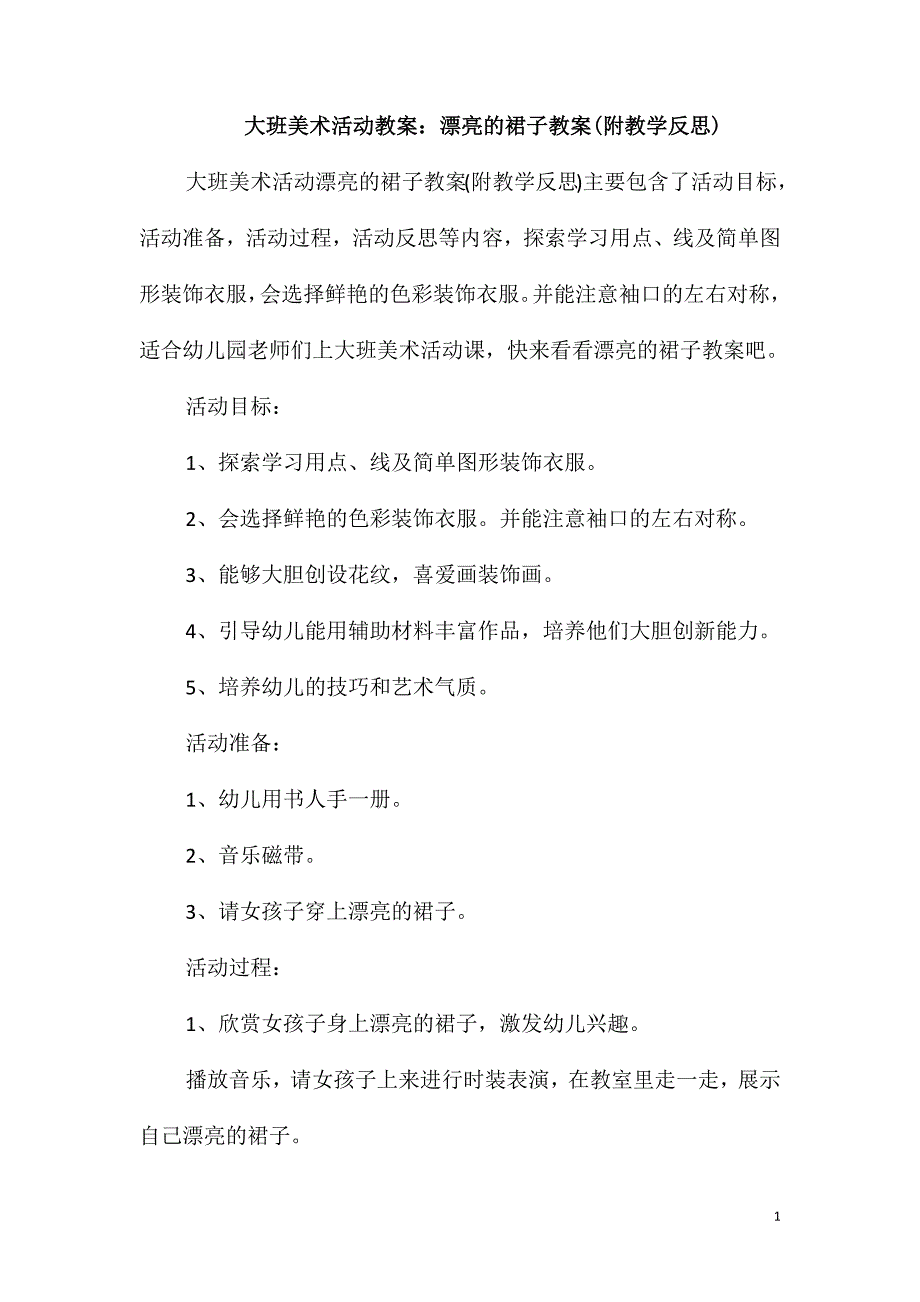 大班美术活动教案：漂亮的裙子教案(附教学反思)

大班美术活动漂亮的裙子教案(附教学反思)主要包含了活动目标，活动准备，活动过程，活动反思等内容，探索学习用点、线及简单图形装饰衣服，会选择鲜艳的色彩装饰衣服。并能注意袖口的左右对称，适合幼儿园老师们上大班美术活动课，快来看看漂亮的裙子教案吧。

活动目标：

1、探索学习用点、线及简单图形装饰衣服。

2、会选择鲜艳的色彩装饰衣服。并能注意袖口的左右对称。

3、能够大胆创设花纹，喜爱画装饰画。

4、引导幼儿能用辅助材料丰富作品，培养他们大胆创新能力。

5、培养幼儿的技巧和艺术气质。

活动准备：

1、幼儿用书人手一册。

2、音乐磁带。

3、请女孩子穿上漂亮的裙子。

活动过程：

1、欣赏女孩子身上漂亮的裙子，激发幼儿兴趣。

播放音乐，请女孩子上来进行时装表演，在教室里走一走，展示自己漂亮的裙子。

1